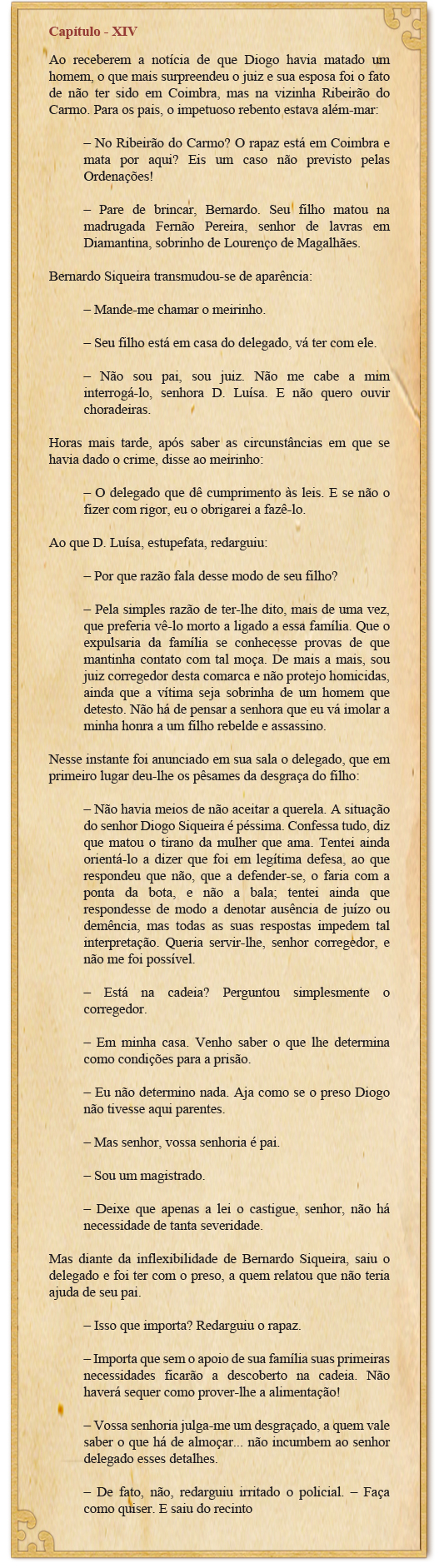 Capítulo - XIV

Ao receberem a notícia de que Diogo havia matado um homem, o que mais surpreendeu o juiz e sua esposa foi o fato de não ter sido em Coimbra, mas na vizinha Ribeirão do Carmo. Para os pais, o impetuoso rebento estava além-mar:

– No Ribeirão do Carmo? O rapaz está em Coimbra e mata por aqui? Eis um caso não previsto pelas Ordenações!

– Pare de brincar, Bernardo. Seu filho matou na madrugada Fernão Pereira, senhor de lavras em Diamantina, sobrinho de Lourenço de Magalhães.

Bernardo Siqueira transmudou-se de aparência:

– Mande-me chamar o meirinho.

– Seu filho está em casa do delegado, vá ter com ele.

– Não sou pai, sou juiz. Não me cabe a mim interrogá-lo, senhora D. Luísa. E não quero ouvir choradeiras.

Horas mais tarde, após saber as circunstâncias em que se havia dado o crime, disse ao meirinho:

– O delegado que dê cumprimento às leis. E se não o fizer com rigor, eu o obrigarei a fazê-lo.

Ao que D. Luísa, estupefata, redarguiu:

– Por que razão fala desse modo de seu filho?

– Pela simples razão de ter-lhe dito, mais de uma vez, que preferia vê-lo morto a ligado a essa família. Que o expulsaria da família se conhecesse provas de que mantinha contato com tal moça. De mais a mais, sou juiz corregedor desta comarca e não protejo homicidas, ainda que a vítima seja sobrinha de um homem que detesto. Não há de pensar a senhora que eu vá imolar a minha honra a um filho rebelde e assassino.

Nesse instante foi anunciado em sua sala o delegado, que em primeiro lugar deu-lhe os pêsames da desgraça do filho:

– Não havia meios de não aceitar a querela. A situação do senhor Diogo Siqueira é péssima. Confessa tudo, diz que matou o tirano da mulher que ama. Tentei ainda orientá-lo a dizer que foi em legítima defesa, ao que respondeu que não, que a defender-se, o faria com a ponta da bota, e não a bala; tentei ainda que respondesse de modo a denotar ausência de juízo ou demência, mas todas as suas respostas impedem tal interpretação. Queria servir-lhe, senhor corregedor, e não me foi possível.

– Está na cadeia? Perguntou simplesmente o corregedor.

– Em minha casa. Venho saber o que lhe determina como condições para a prisão.

– Eu não determino nada. Aja como se o preso Diogo não tivesse aqui parentes.

– Mas senhor, vossa senhoria é pai.

– Sou um magistrado.

– Deixe que apenas a lei o castigue, senhor, não há necessidade de tanta severidade.

Mas diante da inflexibilidade de Bernardo Siqueira, saiu o delegado e foi ter com o preso, a quem relatou que não teria ajuda de seu pai.

– Isso que importa? Redarguiu o rapaz.

– Importa que sem o apoio de sua família suas primeiras necessidades ficarão a descoberto na cadeia. Não haverá sequer como prover-lhe a alimentação!

– Vossa senhoria julga-me um desgraçado, a quem vale saber o que há de almoçar... não incumbem ao senhor delegado esses detalhes.

– De fato, não, redarguiu irritado o policial. – Faça como quiser. E saiu do recinto